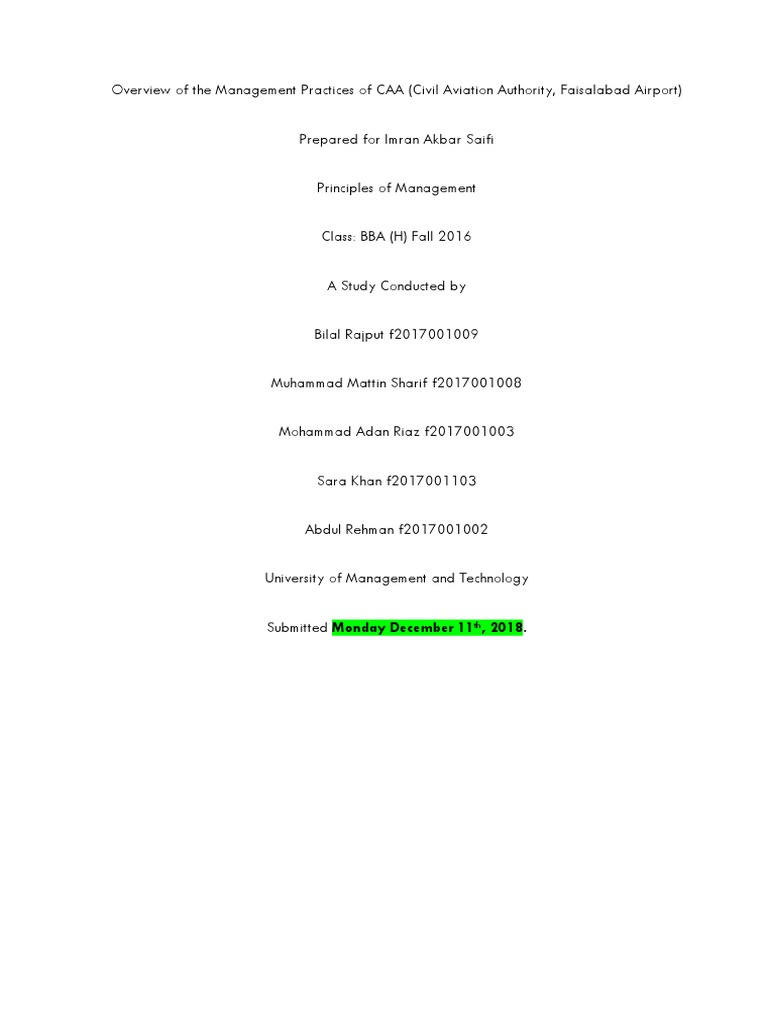 Overview of the Management Practices of CAA (Civil Aviation Authority, Faisalabad Airport)

Prepared for Imran Akbar Saifi

Principles of Management

Class: BBA (H) Fall 2016

A Study Conducted by

Bilal Rajput f2017001009

Muhammad Mattin Sharif f2017001008

Mohammad Adan Riaz f2017001003

Sara Khan f2017001103

Abdul Rehman f2017001002

University of Management and Technology

Submitted Monday December 11th, 2018.